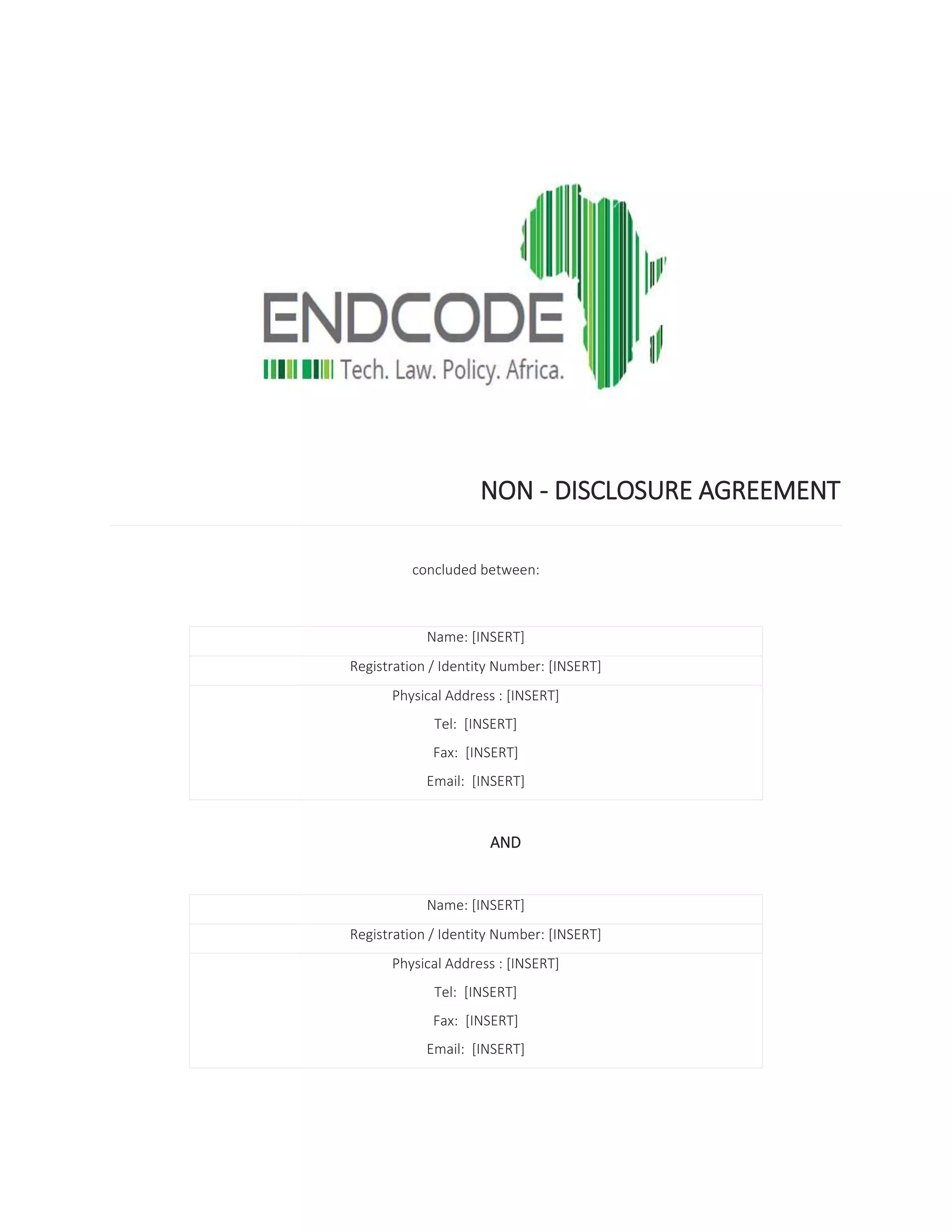 ENDCODE
Tech. Law. Policy. Africa.

NON - DISCLOSURE AGREEMENT

concluded between:

| Name: [INSERT] |
|---|
| Registration / Identity Number: [INSERT] |
| Physical Address : [INSERT] Tel: [INSERT] Fax: [INSERT] Email: [INSERT] |

AND

| Name: [INSERT] |
|---|
| Registration / Identity Number: [INSERT] |
| Physical Address : [INSERT] Tel: [INSERT] Fax: [INSERT] Email: [INSERT] |